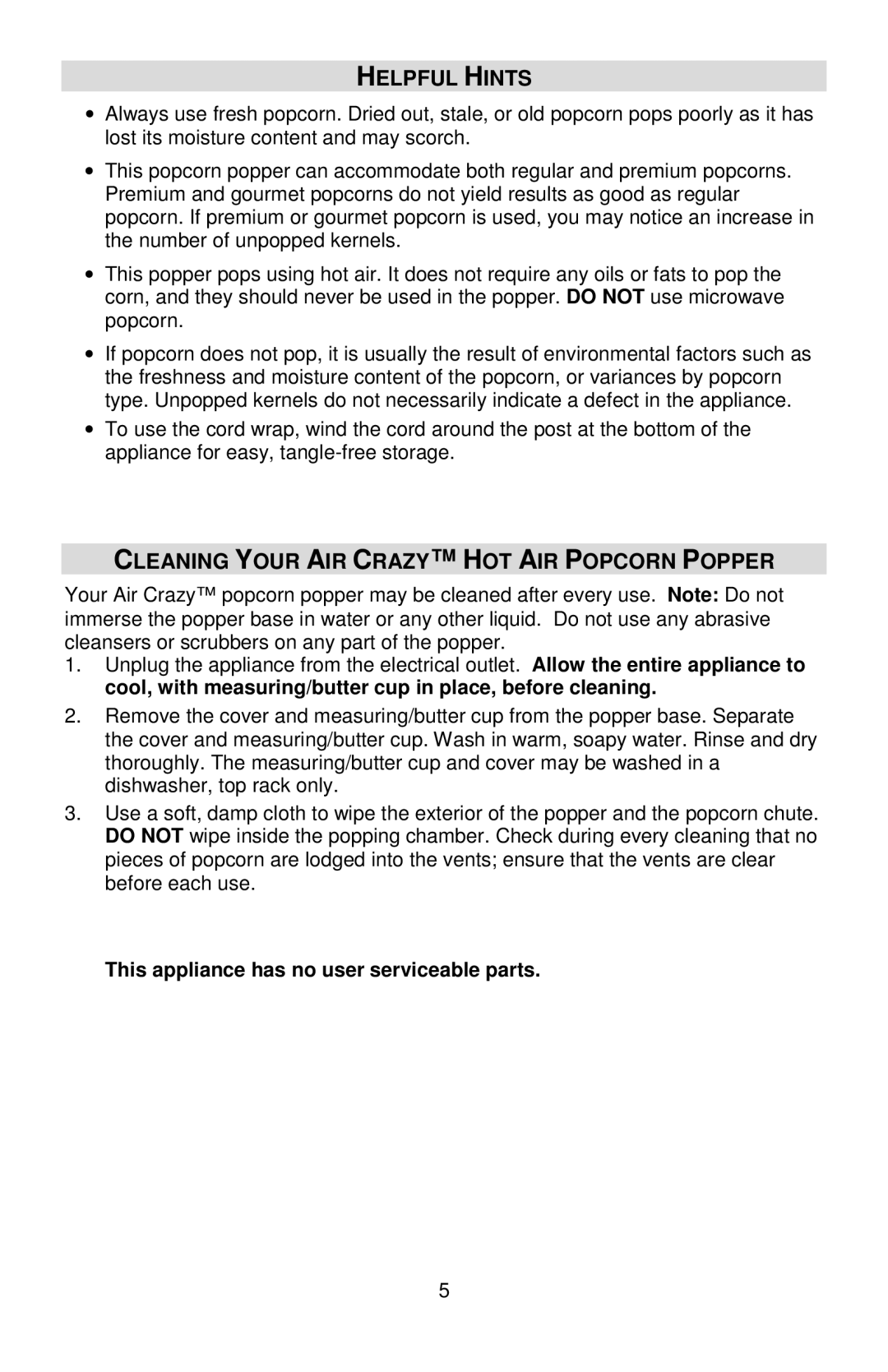 HELPFUL HINTS

• Always use fresh popcorn. Dried out, stale, or old popcorn pops poorly as it has lost its moisture content and may scorch.

• This popcorn popper can accommodate both regular and premium popcorns. Premium and gourmet popcorns do not yield results as good as regular popcorn. If premium or gourmet popcorn is used, you may notice an increase in the number of unpopped kernels.

• This popper pops using hot air. It does not require any oils or fats to pop the corn, and they should never be used in the popper. DO NOT use microwave popcorn.

• If popcorn does not pop, it is usually the result of environmental factors such as the freshness and moisture content of the popcorn, or variances by popcorn type. Unpopped kernels do not necessarily indicate a defect in the appliance.

• To use the cord wrap, wind the cord around the post at the bottom of the appliance for easy, tangle-free storage.

CLEANING YOUR AIR CRAZY™ HOT AIR POPCORN POPPER

Your Air Crazy™ popcorn popper may be cleaned after every use. Note: Do not immerse the popper base in water or any other liquid. Do not use any abrasive cleansers or scrubbers on any part of the popper.

1. Unplug the appliance from the electrical outlet. Allow the entire appliance to cool, with measuring/butter cup in place, before cleaning.

2. Remove the cover and measuring/butter cup from the popper base. Separate the cover and measuring/butter cup. Wash in warm, soapy water. Rinse and dry thoroughly. The measuring/butter cup and cover may be washed in a dishwasher, top rack only.

3. Use a soft, damp cloth to wipe the exterior of the popper and the popcorn chute. DO NOT wipe inside the popping chamber. Check during every cleaning that no pieces of popcorn are lodged into the vents; ensure that the vents are clear before each use.

This appliance has no user serviceable parts.

5